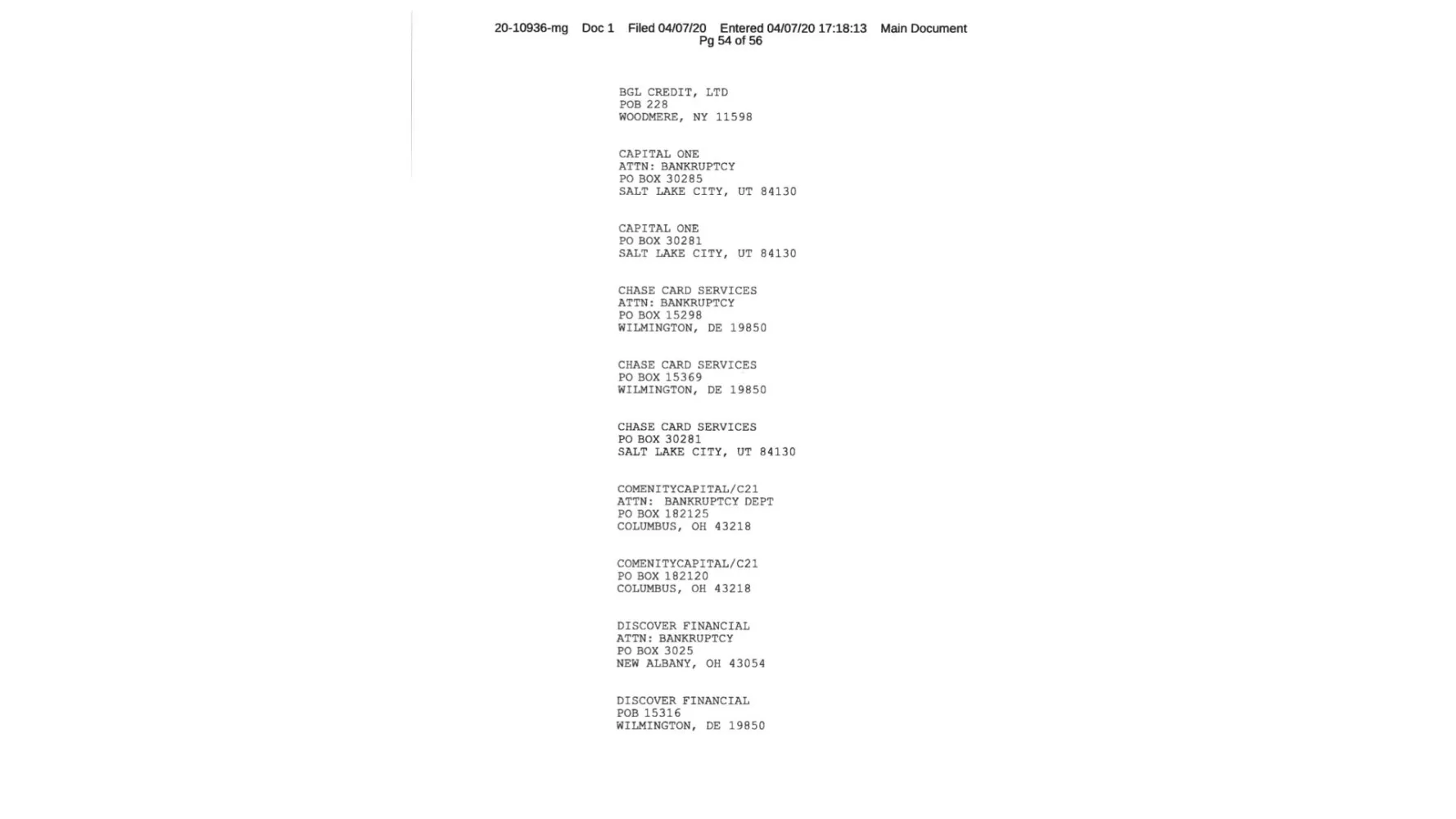 20-10936-mg Doc 1 Filed 04/07/20 Entered 04/07/20 17:18:13 Main Document Pg 54 of 56

BGL CREDIT, LTD
POB 228
WOODMERE, NY 11598

CAPITAL ONE
ATTN: BANKRUPTCY
PO BOX 30285
SALT LAKE CITY, UT 84130

CAPITAL ONE
PO BOX 30281
SALT LAKE CITY, UT 84130

CHASE CARD SERVICES
ATTN: BANKRUPTCY
PO BOX 15298
WILMINGTON, DE 19850

CHASE CARD SERVICES
PO BOX 15369
WILMINGTON, DE 19850

CHASE CARD SERVICES
PO BOX 30281
SALT LAKE CITY, UT 84130

COMENITYCAPITAL/C21
ATTN: BANKRUPTCY DEPT
PO BOX 182125
COLUMBUS, OH 43218

COMENITYCAPITAL/C21
PO BOX 182120
COLUMBUS, OH 43218

DISCOVER FINANCIAL
ATTN: BANKRUPTCY
PO BOX 3025
NEW ALBANY, OH 43054

DISCOVER FINANCIAL
POB 15316
WILMINGTON, DE 19850